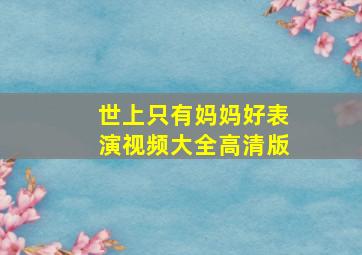 世上只有妈妈好表演视频大全高清版